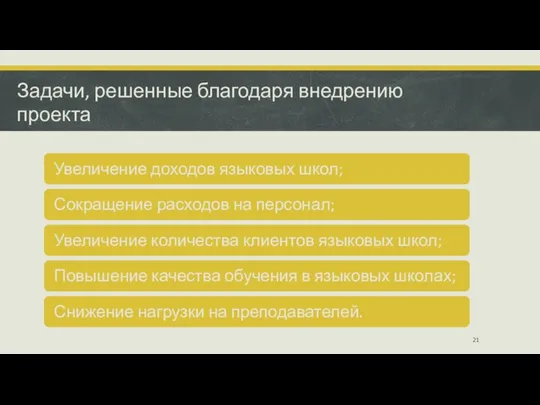 Задачи, решенные благодаря внедрению проекта

Увеличение доходов языковых школ;

Сокращение расходов на персонал;

Увеличение количества клиентов языковых школ;

Повышение качества обучения в языковых школах;

Снижение нагрузки на преподавателей.

21